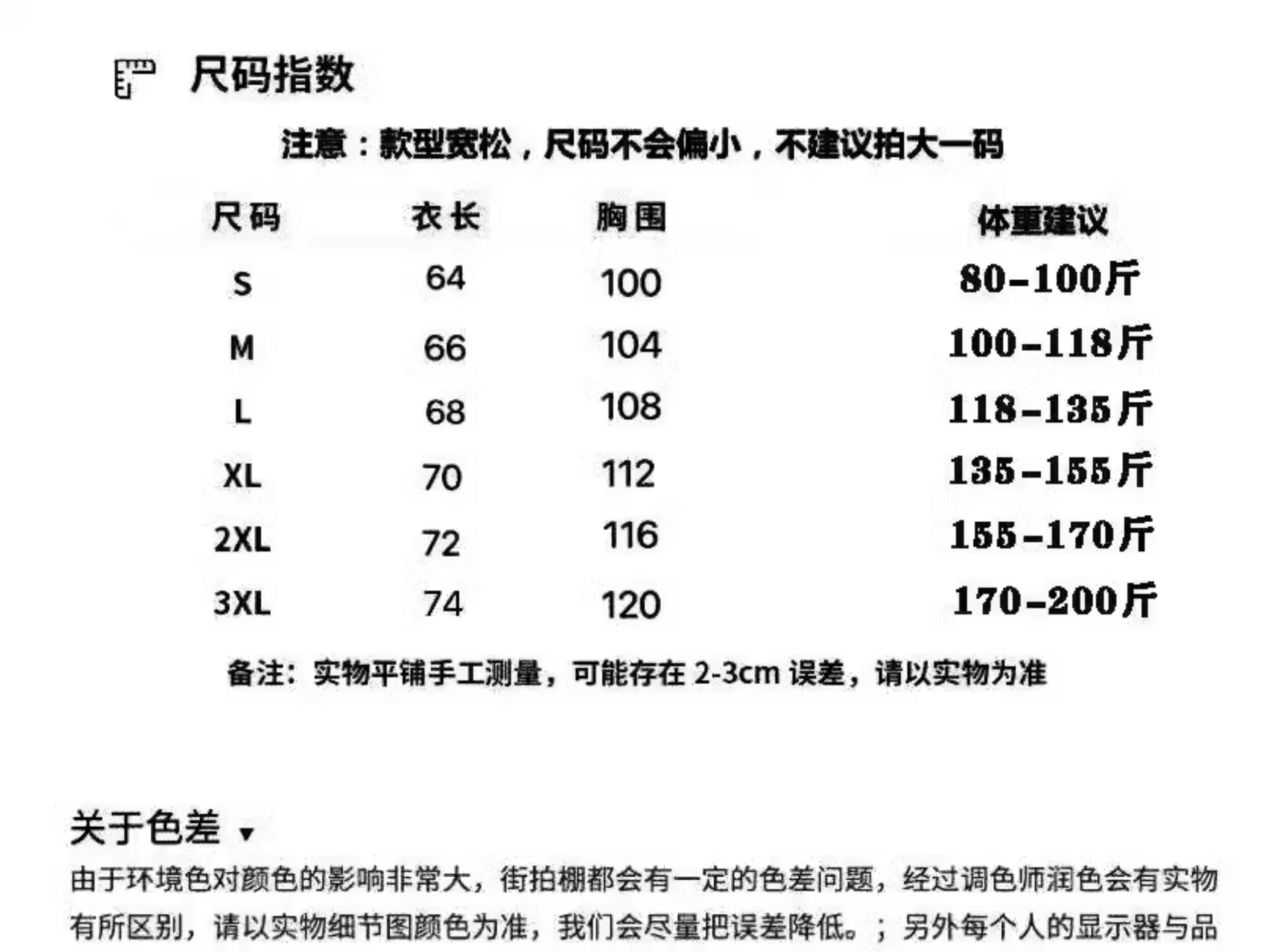 尺码指数

注意：款型宽松，尺码不会偏小，不建议拍大一码

| 尺码 | 衣长 | 胸围 | 体重建议 |
|---|---|---|---|
| S | 64 | 100 | 80-100斤 |
| M | 66 | 104 | 100-118斤 |
| L | 68 | 108 | 118-135斤 |
| XL | 70 | 112 | 135-155斤 |
| 2XL | 72 | 116 | 155-170斤 |
| 3XL | 74 | 120 | 170-200斤 |

备注：实物平铺手工测量，可能存在 2-3cm 误差，请以实物为准

关于色差 ▼

由于环境色对颜色的影响非常大，街拍棚都会有一定的色差问题，经过调色师润色会有实物有所区别，请以实物细节图颜色为准，我们会尽量把误差降低。；另外每个人的显示器与品